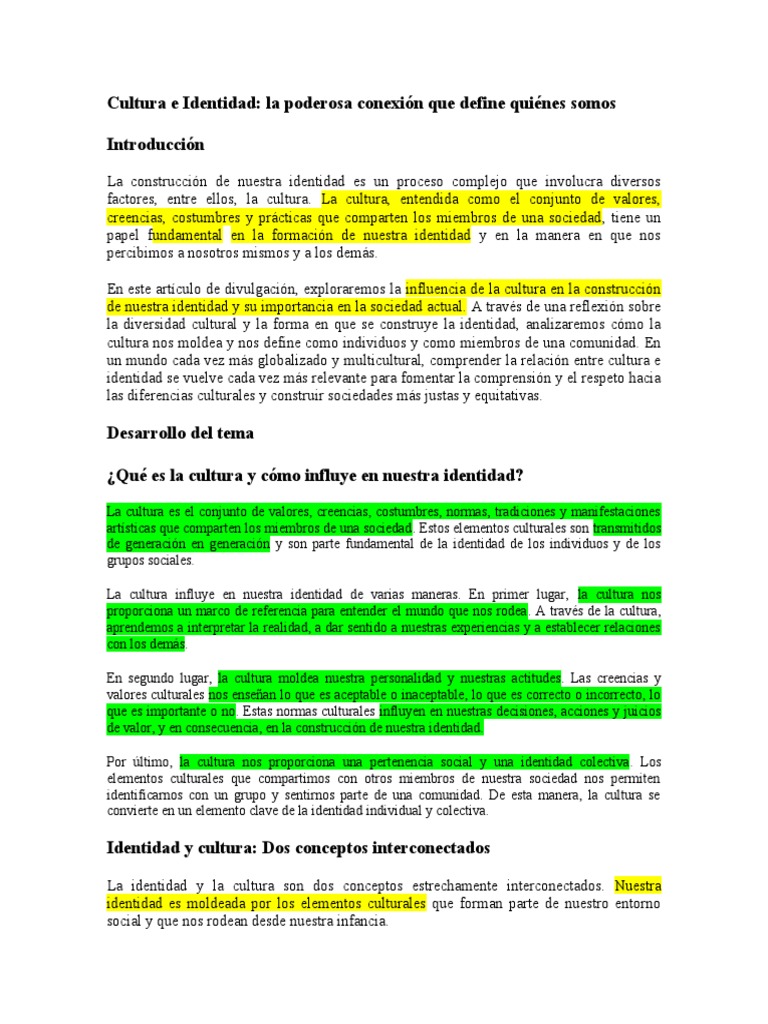 Cultura e Identidad: la poderosa conexión que define quiénes somos

Introducción

La construcción de nuestra identidad es un proceso complejo que involucra diversos factores, entre ellos, la cultura. La cultura, entendida como el conjunto de valores, creencias, costumbres y prácticas que comparten los miembros de una sociedad, tiene un papel fundamental en la formación de nuestra identidad y en la manera en que nos percibimos a nosotros mismos y a los demás.

En este artículo de divulgación, exploraremos la influencia de la cultura en la construcción de nuestra identidad y su importancia en la sociedad actual. A través de una reflexión sobre la diversidad cultural y la forma en que se construye la identidad, analizaremos cómo la cultura nos moldea y nos define como individuos y como miembros de una comunidad. En un mundo cada vez más globalizado y multicultural, comprender la relación entre cultura e identidad se vuelve cada vez más relevante para fomentar la comprensión y el respeto hacia las diferencias culturales y construir sociedades más justas y equitativas.

Desarrollo del tema

¿Qué es la cultura y cómo influye en nuestra identidad?

La cultura es el conjunto de valores, creencias, costumbres, normas, tradiciones y manifestaciones artísticas que comparten los miembros de una sociedad. Estos elementos culturales son transmitidos de generación en generación y son parte fundamental de la identidad de los individuos y de los grupos sociales.

La cultura influye en nuestra identidad de varias maneras. En primer lugar, la cultura nos proporciona un marco de referencia para entender el mundo que nos rodea. A través de la cultura, aprendemos a interpretar la realidad, a dar sentido a nuestras experiencias y a establecer relaciones con los demás.

En segundo lugar, la cultura moldea nuestra personalidad y nuestras actitudes. Las creencias y valores culturales nos enseñan lo que es aceptable o inaceptable, lo que es correcto o incorrecto, lo que es importante o no. Estas normas culturales influyen en nuestras decisiones, acciones y juicios de valor, y en consecuencia, en la construcción de nuestra identidad.

Por último, la cultura nos proporciona una pertenencia social y una identidad colectiva. Los elementos culturales que compartimos con otros miembros de nuestra sociedad nos permiten identificarnos con un grupo y sentirnos parte de una comunidad. De esta manera, la cultura se convierte en un elemento clave de la identidad individual y colectiva.

Identidad y cultura: Dos conceptos interconectados

La identidad y la cultura son dos conceptos estrechamente interconectados. Nuestra identidad es moldeada por los elementos culturales que forman parte de nuestro entorno social y que nos rodean desde nuestra infancia.